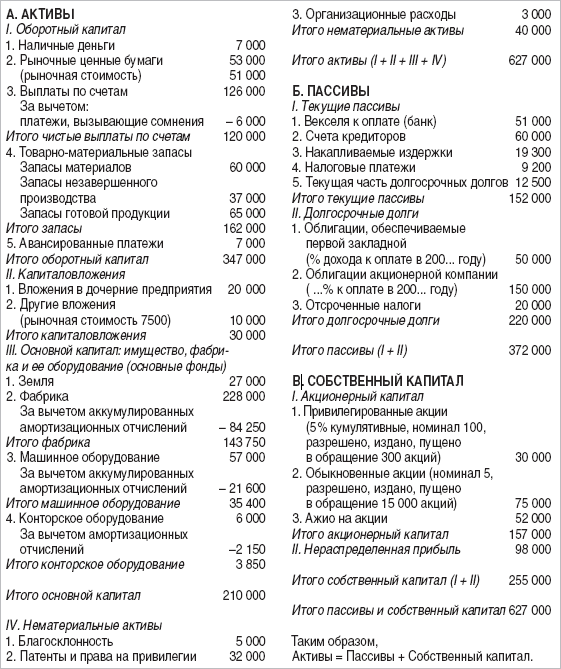 А. АКТИВЫ
I. Оборотный капитал
1. Наличные деньги 7 000
2. Рыночные ценные бумаги 53 000
(рыночная стоимость) 51 000
3. Выплаты по счетам 126 000
За вычетом:
платежи, вызывающие сомнения – 6 000
Итого чистые выплаты по счетам 120 000
4. Товарно-материальные запасы
Запасы материалов 60 000
Запасы незавершенного производства 37 000
Запасы готовой продукции 65 000
Итого запасы 162 000
5. Авансированные платежи 7 000
Итого оборотный капитал 347 000
II. Капиталовложения
1. Вложения в дочерние предприятия 20 000
2. Другие вложения
(рыночная стоимость 7500) 10 000
Итого капиталовложения 30 000
III. Основной капитал: имущество, фабрика и ее оборудование (основные фонды)
1. Земля 27 000
2. Фабрика 228 000
За вычетом аккумулированных амортизационных отчислений – 84 250
Итого фабрика 143 750
3. Машинное оборудование 57 000
За вычетом аккумулированных амортизационных отчислений – 21 600
Итого машинное оборудование 35 400
4. Конторское оборудование 6 000
За вычетом амортизационных отчислений –2 150
Итого конторское оборудование 3 850

Итого основной капитал 210 000

IV. Нематериальные активы
1. Благосклонность 5 000
2. Патенты и права на привилегии 32 000
3. Организационные расходы 3 000
Итого нематериальные активы 40 000

Итого активы (I + II + III + IV) 627 000

Б. ПАССИВЫ
I. Текущие пассивы
1. Векселя к оплате (банк) 51 000
2. Счета кредиторов 60 000
3. Накапливаемые издержки 19 300
4. Налоговые платежи 9 200
5. Текущая часть долгосрочных долгов 12 500
Итого текущие пассивы 152 000
II. Долгосрочные долги
1. Облигации, обеспечиваемые первой закладной
(% дохода к оплате в 200... году) 50 000
2. Облигации акционерной компании
( ...% к оплате в 200... году) 150 000
3. Отсроченные налоги 20 000
Итого долгосрочные долги 220 000

Итого пассивы (I + II) 372 000

В. СОБСТВЕННЫЙ КАПИТАЛ
I. Акционерный капитал
1. Привилегированные акции
(5% кумулятивные, номинал 100, разрешено, издано, пущено в обращение 300 акций) 30 000
2. Обыкновенные акции (номинал 5, разрешено, издано, пущено в обращение 15 000 акций) 75 000
3. Ажио на акции 52 000
Итого акционерный капитал 157 000
II. Нераспределенная прибыль 98 000

Итого собственный капитал (I + II) 255 000

Итого пассивы и собственный капитал 627 000

Таким образом,
Активы = Пассивы + Собственный капитал.